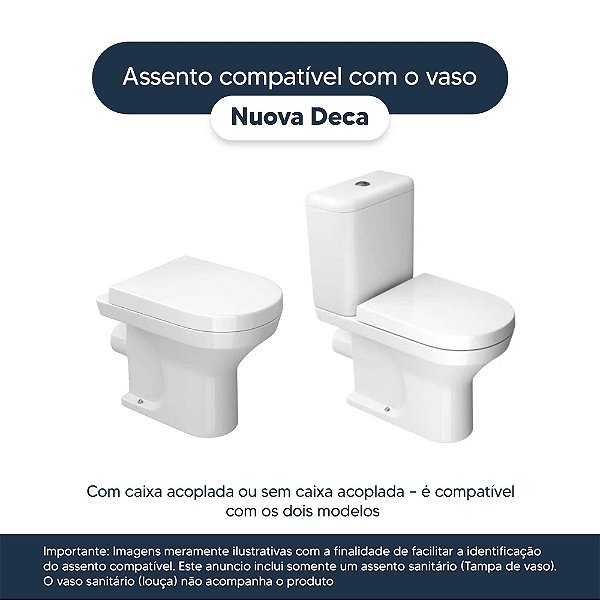 Assento compatível com o vaso

Nuova Deca

Com caixa acoplada ou sem caixa acoplada - é compatível com os dois modelos

Importante: Imagens meramente ilustrativas com a finalidade de facilitar a identificação do assento compatível. Este anuncio inclui somente um assento sanitário (Tampa de vaso). O vaso sanitário (louça) não acompanha o produto